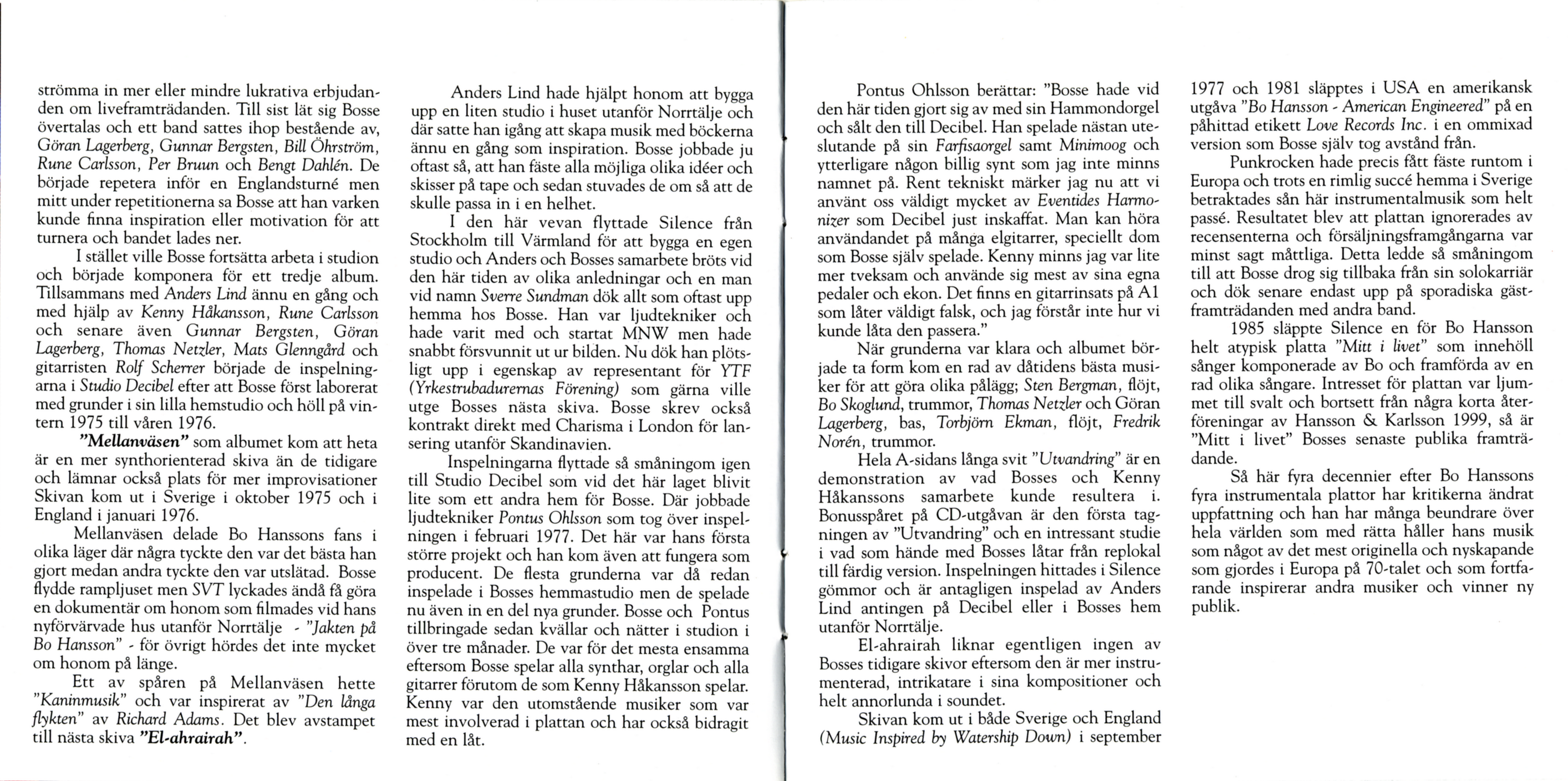 strömma in mer eller mindre lukrativa erbjudanden om liveframträdanden. Till sist lät sig Bosse övertalas och ett band sattes ihop bestående av, Göran Lagerberg, Gunnar Bergsten, Bill Öhrström, Rune Carlsson, Per Bruun och Bengt Dahlén. De började repetera inför en Englandsturné men mitt under repetitionerna sa Bosse att han varken kunde finna inspiration eller motivation för att turnera och bandet lades ner.

I stället ville Bosse fortsätta arbeta i studion och började komponera för ett tredje album. Tillsammans med Anders Lind ännu en gång och med hjälp av Kenny Håkansson, Rune Carlsson och senare även Gunnar Bergsten, Göran Lagerberg, Thomas Netzler, Mats Glenngård och gitarristen Rolf Scherrer började de inspelningarna i Studio Decibel efter att Bosse först laborerat med grunder i sin lilla hemstudio och höll på vintern 1975 till våren 1976.

"Mellanväsen" som albumet kom att heta är en mer synthorienterad skiva än de tidigare och lämnar också plats för mer improvisationer Skivan kom ut i Sverige i oktober 1975 och i England i januari 1976.

Mellanväsen delade Bo Hanssons fans i olika läger där några tyckte den var det bästa han gjort medan andra tyckte den var utslätad. Bosse flydde rampljuset men SVT lyckades ändå få göra en dokumentär om honom som filmades vid hans nyförvärvade hus utanför Norrtälje - "Jakten på Bo Hansson" - för övrigt hördes det inte mycket om honom på länge.

Ett av spåren på Mellanväsen hette "Kaninmusik" och var inspirerat av "Den långa flykten" av Richard Adams. Det blev avstampet till nästa skiva "El-ahrairah".

Anders Lind hade hjälpt honom att bygga upp en liten studio i huset utanför Norrtälje och där satte han igång att skapa musik med böckerna ännu en gång som inspiration. Bosse jobbade ju oftast så, att han fäste alla möjliga olika idéer och skisser på tape och sedan stuvades de om så att de skulle passa in i en helhet.

I den här vevan flyttade Silence från Stockholm till Värmland för att bygga en egen studio och Anders och Bosses samarbete bröts vid den här tiden av olika anledningar och en man vid namn Sverre Sundman dök allt som oftast upp hemma hos Bosse. Han var ljudtekniker och hade varit med och startat MNW men hade snabbt försvunnit ut ur bilden. Nu dök han plötsligt upp i egenskap av representant för YTF (Yrkestrubadurernas Förening) som gärna ville utge Bosses nästa skiva. Bosse skrev också kontrakt direkt med Charisma i London för lansering utanför Skandinavien.

Inspelningarna flyttade så småningom igen till Studio Decibel som vid det här laget blivit lite som ett andra hem för Bosse. Där jobbade ljudtekniker Pontus Ohlsson som tog över inspelningen i februari 1977. Det här var hans första större projekt och han kom även att fungera som producent. De flesta grunderna var då redan inspelade i Bosses hemmastudio men de spelade nu även in en del nya grunder. Bosse och Pontus tillbringade sedan kvällar och nätter i studion i över tre månader. De var för det mesta ensamma eftersom Bosse spelar alla synthar, orglar och alla gitarrer förutom de som Kenny Håkansson spelar. Kenny var den utomstående musiker som var mest involverad i plattan och har också bidragit med en låt.

Pontus Ohlsson berättar: "Bosse hade vid den här tiden gjort sig av med sin Hammondorgel och sålt den till Decibel. Han spelade nästan uteslutande på sin Farfisaorgel samt Minimoog och ytterligare någon billig synt som jag inte minns namnet på. Rent tekniskt märker jag nu att vi använt oss väldigt mycket av Eventides Harmonizer som Decibel just inskaffat. Man kan höra användandet på många elgitarrer, speciellt dom som Bosse själv spelade. Kenny minns jag var lite mer tveksam och använde sig mest av sina egna pedaler och ekon. Det finns en gitarrinsats på A1 som låter väldigt falsk, och jag förstår inte hur vi kunde låta den passera."

När grunderna var klara och albumet började ta form kom en rad av dåtidens bästa musiker för att göra olika pålägg; Sten Bergman, flöjt, Bo Skoglund, trummor, Thomas Netzler och Göran Lagerberg, bas, Torbjörn Ekman, flöjt, Fredrik Norén, trummor.

Hela A-sidans långa svit "Utvandring" är en demonstration av vad Bosses och Kenny Håkanssons samarbete kunde resultera i. Bonusspåret på CD-utgåvan är den första tagningen av "Utvandring" och en intressant studie i vad som hände med Bosses låtar från replokal till färdig version. Inspelningen hittades i Silence gömmor och är antagligen inspelad av Anders Lind antingen på Decibel eller i Bosses hem utanför Norrtälje.

El-ahrairah liknar egentligen ingen av Bosses tidigare skivor eftersom den är mer instrumenterad, intrikatare i sina kompositioner och helt annorlunda i soundet.

Skivan kom ut i både Sverige och England (Music Inspired by Watership Down) i september 1977 och 1981 släpptes i USA en amerikansk utgåva "Bo Hansson - American Engineered" på en påhittad etikett Love Records Inc. i en ommixad version som Bosse själv tog avstånd från.

Punkrocken hade precis fått fäste runtom i Europa och trots en rimlig succé hemma i Sverige betraktades sån här instrumentalmusik som helt passé. Resultatet blev att plattan ignorerades av recensenterna och försäljningsframgångarna var minst sagt måttliga. Detta ledde så småningom till att Bosse drog sig tillbaka från sin solokarriär och dök senare endast upp på sporadiska gästframträdanden med andra band.

1985 släppte Silence en för Bo Hansson helt atypisk platta "Mitt i livet" som innehöll sånger komponerade av Bo och framförda av en rad olika sångare. Intresset för plattan var ljummet till svalt och bortsett från några korta återföreningar av Hansson & Karlsson 1999, så är "Mitt i livet" Bosses senaste publika framträdande.

Så här fyra decennier efter Bo Hanssons fyra instrumentala plattor har kritikerna ändrat uppfattning och han har många beundrare över hela världen som med rätta håller hans musik som något av det mest originella och nyskapande som gjordes i Europa på 70-talet och som fortfarande inspirerar andra musiker och vinner ny publik.